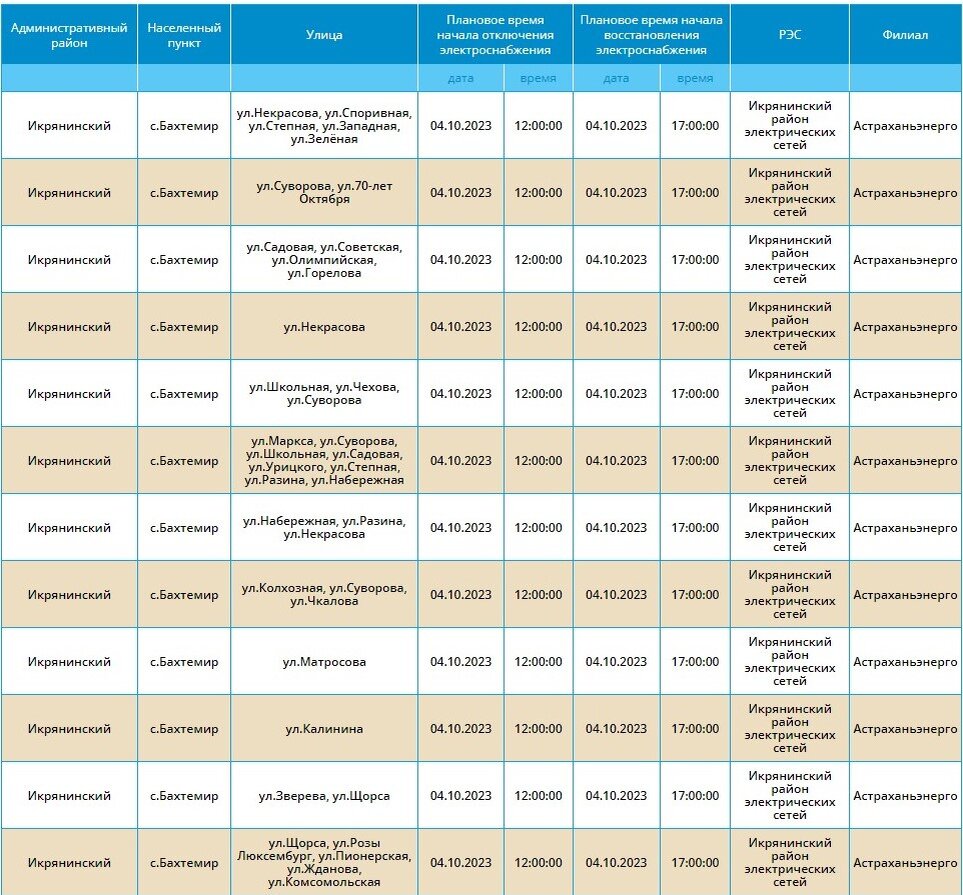 | Административный район | Населенный пункт | Улица | Плановое время начала отключения электроснабжения | | Плановое время начала восстановления электроснабжения | | РЭС | Филиал |
|---|---|---|---|---|---|---|---|---|
| | | | дата | время | дата | время | | |
| Икрянинский | с.Бахтемир | ул.Некрасова, ул.Споривная, ул.Степная, ул.Западная, ул.Зелёная | 04.10.2023 | 12:00:00 | 04.10.2023 | 17:00:00 | Икрянинский район электрических сетей | Астраханьэнерго |
| Икрянинский | с.Бахтемир | ул.Суворова, ул.70-лет Октября | 04.10.2023 | 12:00:00 | 04.10.2023 | 17:00:00 | Икрянинский район электрических сетей | Астраханьэнерго |
| Икрянинский | с.Бахтемир | ул.Садовая, ул.Советская, ул.Олимпийская, ул.Горелова | 04.10.2023 | 12:00:00 | 04.10.2023 | 17:00:00 | Икрянинский район электрических сетей | Астраханьэнерго |
| Икрянинский | с.Бахтемир | ул.Некрасова | 04.10.2023 | 12:00:00 | 04.10.2023 | 17:00:00 | Икрянинский район электрических сетей | Астраханьэнерго |
| Икрянинский | с.Бахтемир | ул.Школьная, ул.Чехова, ул.Суворова | 04.10.2023 | 12:00:00 | 04.10.2023 | 17:00:00 | Икрянинский район электрических сетей | Астраханьэнерго |
| Икрянинский | с.Бахтемир | ул.Маркса, ул.Суворова, ул.Школьная, ул.Садовая, ул.Урицкого, ул.Степная, ул.Разина, ул.Набережная | 04.10.2023 | 12:00:00 | 04.10.2023 | 17:00:00 | Икрянинский район электрических сетей | Астраханьэнерго |
| Икрянинский | с.Бахтемир | ул.Набережная, ул.Разина, ул.Некрасова | 04.10.2023 | 12:00:00 | 04.10.2023 | 17:00:00 | Икрянинский район электрических сетей | Астраханьэнерго |
| Икрянинский | с.Бахтемир | ул.Колхозная, ул.Суворова, ул.Чкалова | 04.10.2023 | 12:00:00 | 04.10.2023 | 17:00:00 | Икрянинский район электрических сетей | Астраханьэнерго |
| Икрянинский | с.Бахтемир | ул.Матросова | 04.10.2023 | 12:00:00 | 04.10.2023 | 17:00:00 | Икрянинский район электрических сетей | Астраханьэнерго |
| Икрянинский | с.Бахтемир | ул.Калинина | 04.10.2023 | 12:00:00 | 04.10.2023 | 17:00:00 | Икрянинский район электрических сетей | Астраханьэнерго |
| Икрянинский | с.Бахтемир | ул.Зверева, ул.Щорса | 04.10.2023 | 12:00:00 | 04.10.2023 | 17:00:00 | Икрянинский район электрических сетей | Астраханьэнерго |
| Икрянинский | с.Бахтемир | ул.Щорса, ул.Розы Люксембург, ул.Пионерская, ул.Жданова, ул.Комсомольская | 04.10.2023 | 12:00:00 | 04.10.2023 | 17:00:00 | Икрянинский район электрических сетей | Астраханьэнерго |